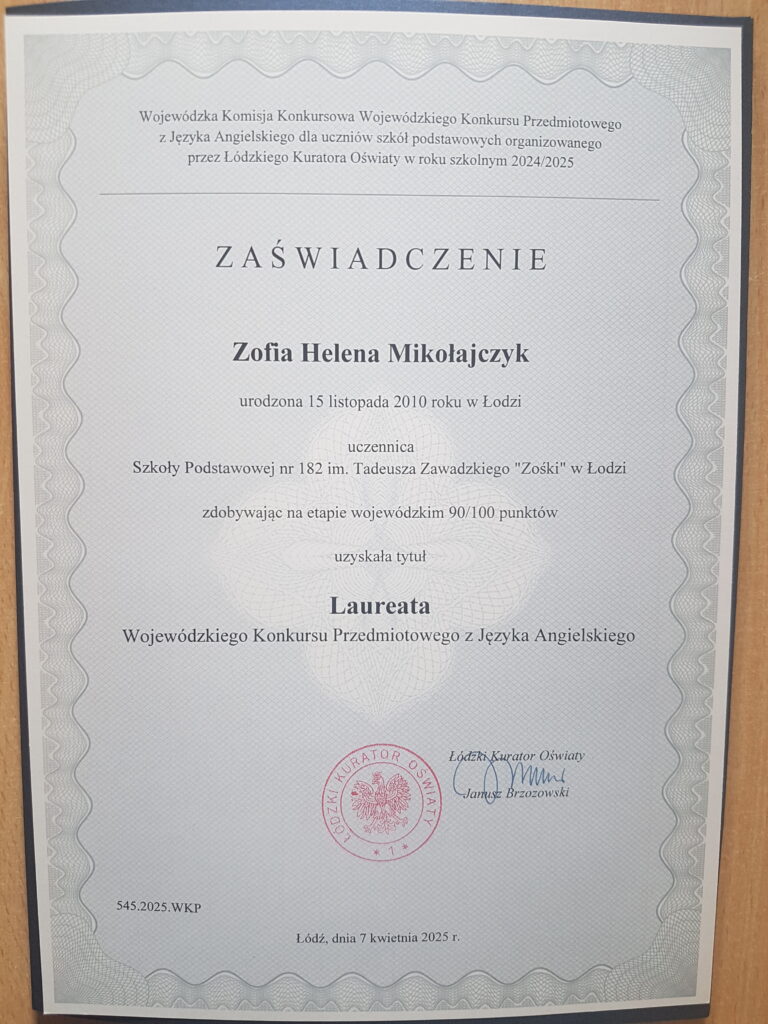 Wojewódzka Komisja Konkursowa Wojewódzkiego Konkursu Przedmiotowego z Języka Angielskiego dla uczniów szkół podstawowych organizowanego przez Łódzkiego Kuratora Oświaty w roku szkolnym 2024/2025

ZAŚWIADCZENIE

Zofia Helena Mikołajczyk

urodzona 15 listopada 2010 roku w Łodzi

uczennica
Szkoły Podstawowej nr 182 im. Tadeusza Zawadzkiego "Zośki" w Łodzi

zdobywając na etapie wojewódzkim 90/100 punktów

uzyskała tytuł

Laureata
Wojewódzkiego Konkursu Przedmiotowego z Języka Angielskiego

ŁÓDZKI KURATOR OŚWIATY
* 1 *

Łódzki Kurator Oświaty
Janusz Brzozowski

545.2025.WKP

Łódź, dnia 7 kwietnia 2025 r.